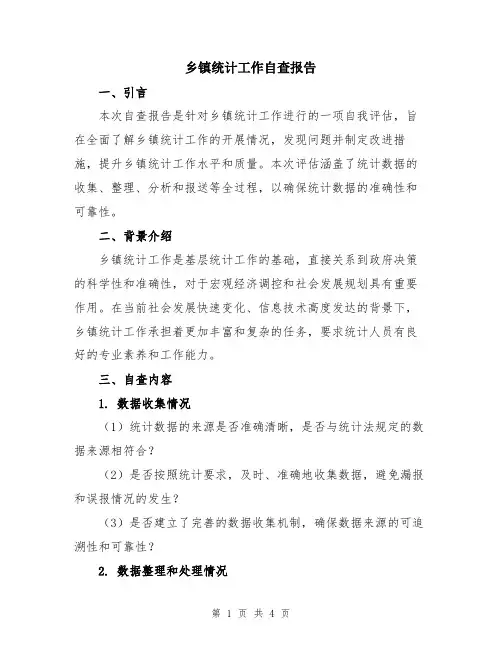 乡镇统计工作自查报告

一、引言

本次自查报告是针对乡镇统计工作进行的一项自我评估，旨在全面了解乡镇统计工作的开展情况，发现问题并制定改进措施，提升乡镇统计工作水平和质量。本次评估涵盖了统计数据的收集、整理、分析和报送等全过程，以确保统计数据的准确性和可靠性。

二、背景介绍

乡镇统计工作是基层统计工作的基础，直接关系到政府决策的科学性和准确性，对于宏观经济调控和社会发展规划具有重要作用。在当前社会发展快速变化、信息技术高度发达的背景下，乡镇统计工作承担着更加丰富和复杂的任务，要求统计人员有良好的专业素养和工作能力。

三、自查内容

1. 数据收集情况

（1）统计数据的来源是否准确清晰，是否与统计法规定的数据来源相符合？

（2）是否按照统计要求，及时、准确地收集数据，避免漏报和误报情况的发生？

（3）是否建立了完善的数据收集机制，确保数据来源的可追溯性和可靠性？

2. 数据整理和处理情况

第 1 页 共 4 页